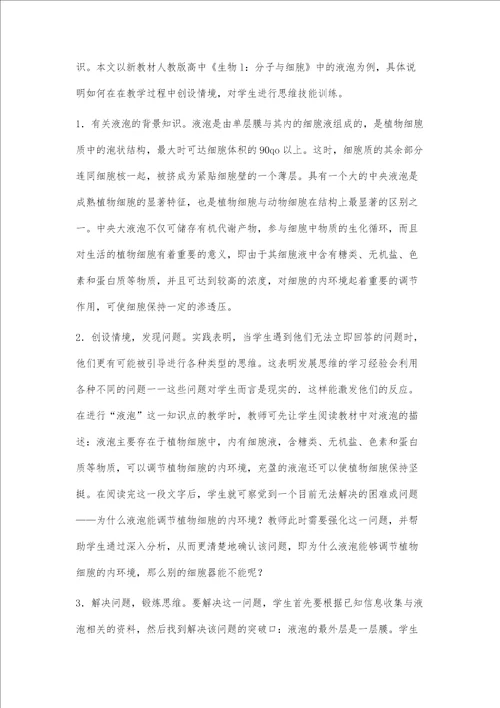 识。本文以新教材人教版高中《生物1：分子与细胞》中的液泡为例，具体说明如何在在教学过程中创设情境，对学生进行思维技能训练。

1．有关液泡的背景知识。液泡是由单层膜与其内的细胞液组成的，是植物细胞质中的泡状结构，最大时可达细胞体积的90qo以上。这时，细胞质的其余部分连同细胞核一起，被挤成为紧贴细胞壁的一个薄层。具有一个大的中央液泡是成熟植物细胞的显著特征，也是植物细胞与动物细胞在结构上最显著的区别之一。中央大液泡不仅可储存有机代谢产物，参与细胞中物质的生化循环，而且对生活的植物细胞有着重要的意义，即由于其细胞液中含有糖类、无机盐、色素和蛋白质等物质，并且可达到较高的浓度，对细胞的内环境起着重要的调节作用，可使细胞保持一定的渗透压。

2．创设情境，发现问题。实践表明，当学生遇到他们无法立即回答的问题时，他们更有可能被引导进行各种类型的思维。这表明发展思维的学习经验会利用各种不同的问题一一这些问题对学生而言是现实的，这样能激发他们的反应。在进行“液泡”这一知识点的教学时，教师可先让学生阅读教材中对液泡的描述：液泡主要存在于植物细胞中，内有细胞液，含糖类、无机盐、色素和蛋白质等物质，可以调节植物细胞的内环境，充盈的液泡还可以使植物细胞保持坚挺。在阅读完这一段文字后，学生就可察觉到一个目前无法解决的困难或问题——为什么液泡能调节植物细胞的内环境？教师此时需要强化这一问题，并帮助学生通过深入分析，从而更清楚地确认该问题，即为什么液泡能够调节植物细胞的内环境，那么别的细胞器能不能呢？

3．解决问题，锻炼思维。要解决这一问题，学生首先要根据已知信息收集与液泡相关的资料，然后找到解决该问题的突破口：液泡的最外层是一层膜。学生